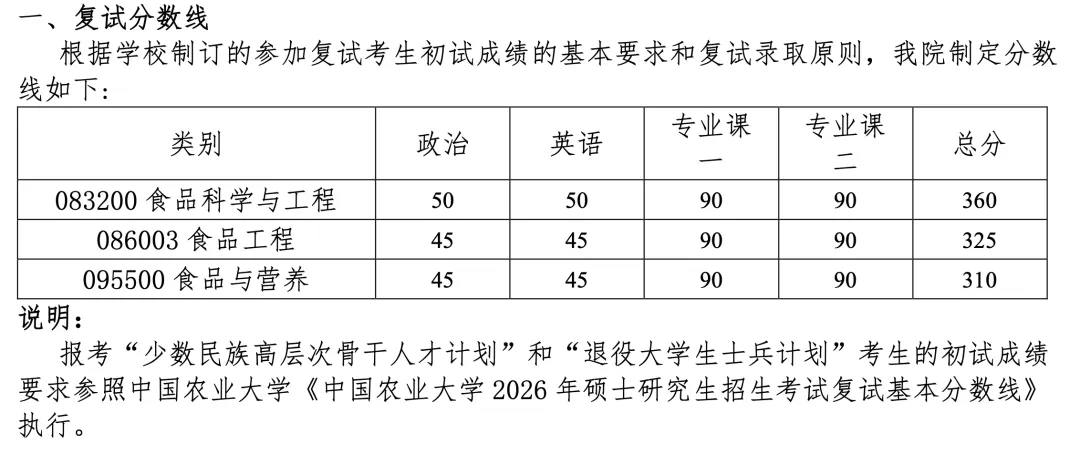 一、复试分数线

根据学校制订的参加复试考生初试成绩的基本要求和复试录取原则，我院制定分数线如下：

| 类别 | 政治 | 英语 | 专业课一 | 专业课二 | 总分 |
|---|---|---|---|---|---|
| 083200 食品科学与工程 | 50 | 50 | 90 | 90 | 360 |
| 086003 食品工程 | 45 | 45 | 90 | 90 | 325 |
| 095500 食品与营养 | 45 | 45 | 90 | 90 | 310 |

说明：

报考“少数民族高层次骨干人才计划”和“退役大学生士兵计划”考生的初试成绩要求参照中国农业大学《中国农业大学 2026 年硕士研究生招生考试复试基本分数线》执行。